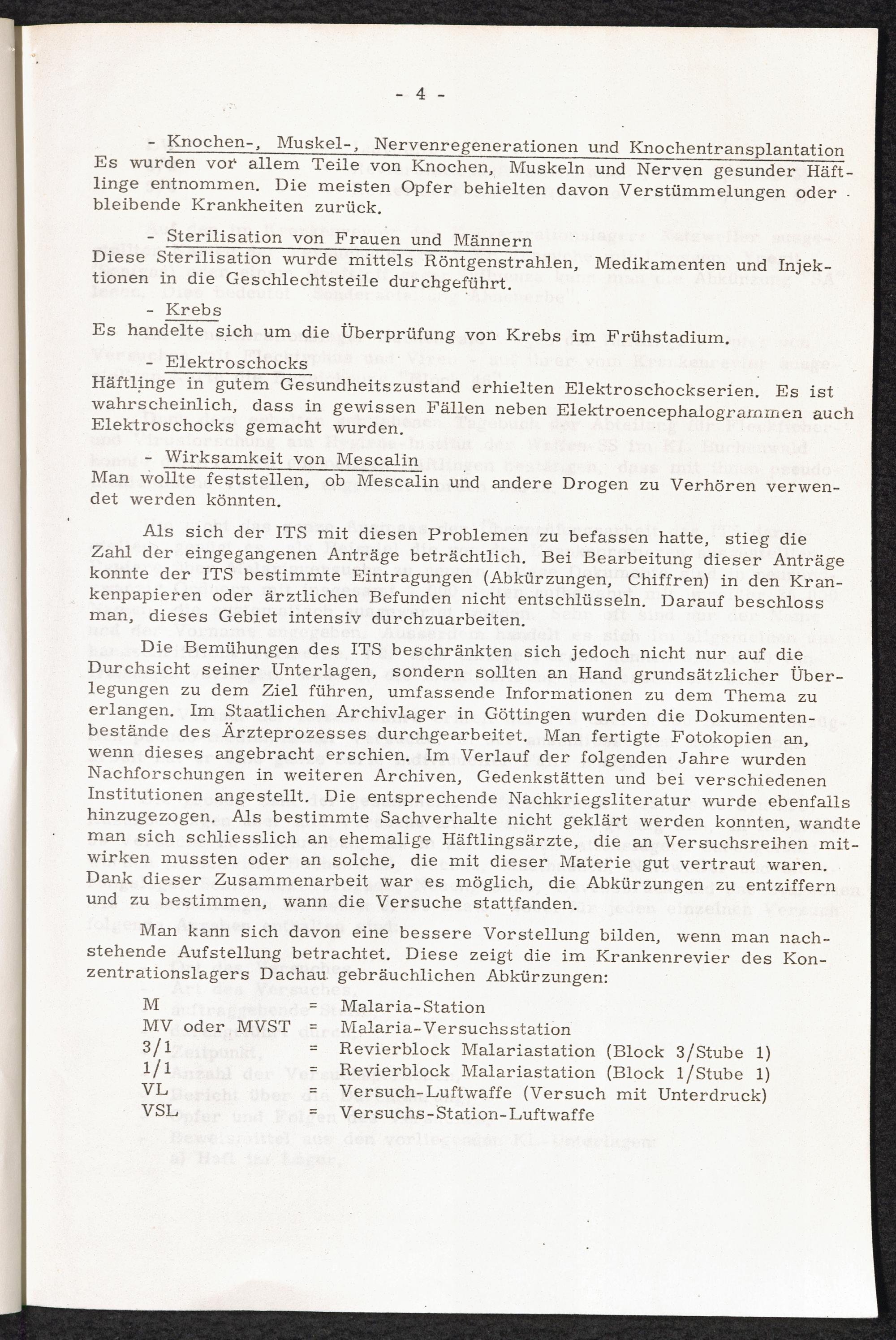 - 4 -

- Knochen-, Muskel-, Nervenregenerationen und Knochentransplantation
Es wurden vor allem Teile von Knochen, Muskeln und Nerven gesunder Häftlinge entnommen. Die meisten Opfer behielten davon Verstümmelungen oder bleibende Krankheiten zurück.

- Sterilisation von Frauen und Männern
Diese Sterilisation wurde mittels Röntgenstrahlen, Medikamenten und Injektionen in die Geschlechtsteile durchgeführt.

- Krebs
Es handelte sich um die Überprüfung von Krebs im Frühstadium.

- Elektroschocks
Häftlinge in gutem Gesundheitszustand erhielten Elektroschockserien. Es ist wahrscheinlich, dass in gewissen Fällen neben Elektroencephalogrammen auch Elektroschocks gemacht wurden.

- Wirksamkeit von Mescalin
Man wollte feststellen, ob Mescalin und andere Drogen zu Verhören verwendet werden könnten.

Als sich der ITS mit diesen Problemen zu befassen hatte, stieg die Zahl der eingegangenen Anträge beträchtlich. Bei Bearbeitung dieser Anträge konnte der ITS bestimmte Eintragungen (Abkürzungen, Chiffren) in den Krankenpapieren oder ärztlichen Befunden nicht entschlüsseln. Darauf beschloss man, dieses Gebiet intensiv durchzuarbeiten.

Die Bemühungen des ITS beschränkten sich jedoch nicht nur auf die Durchsicht seiner Unterlagen, sondern sollten an Hand grundsätzlicher Überlegungen zu dem Ziel führen, umfassende Informationen zu dem Thema zu erlangen. Im Staatlichen Archivlager in Göttingen wurden die Dokumentenbestände des Ärzteprozesses durchgearbeitet. Man fertigte Fotokopien an, wenn dieses angebracht erschien. Im Verlauf der folgenden Jahre wurden Nachforschungen in weiteren Archiven, Gedenkstätten und bei verschiedenen Institutionen angestellt. Die entsprechende Nachkriegsliteratur wurde ebenfalls hinzugezogen. Als bestimmte Sachverhalte nicht geklärt werden konnten, wandte man sich schliesslich an ehemalige Häftlingsärzte, die an Versuchsreihen mitwirken mussten oder an solche, die mit dieser Materie gut vertraut waren. Dank dieser Zusammenarbeit war es möglich, die Abkürzungen zu entziffern und zu bestimmen, wann die Versuche stattfanden.

Man kann sich davon eine bessere Vorstellung bilden, wenn man nachstehende Aufstellung betrachtet. Diese zeigt die im Krankenrevier des Konzentrationslagers Dachau gebräuchlichen Abkürzungen:

M = Malaria-Station
MV oder MVST = Malaria-Versuchsstation
3/1 = Revierblock Malariastation (Block 3/Stube 1)
1/1 = Revierblock Malariastation (Block 1/Stube 1)
VL = Versuch-Luftwaffe (Versuch mit Unterdruck)
VSL = Versuchs-Station-Luftwaffe